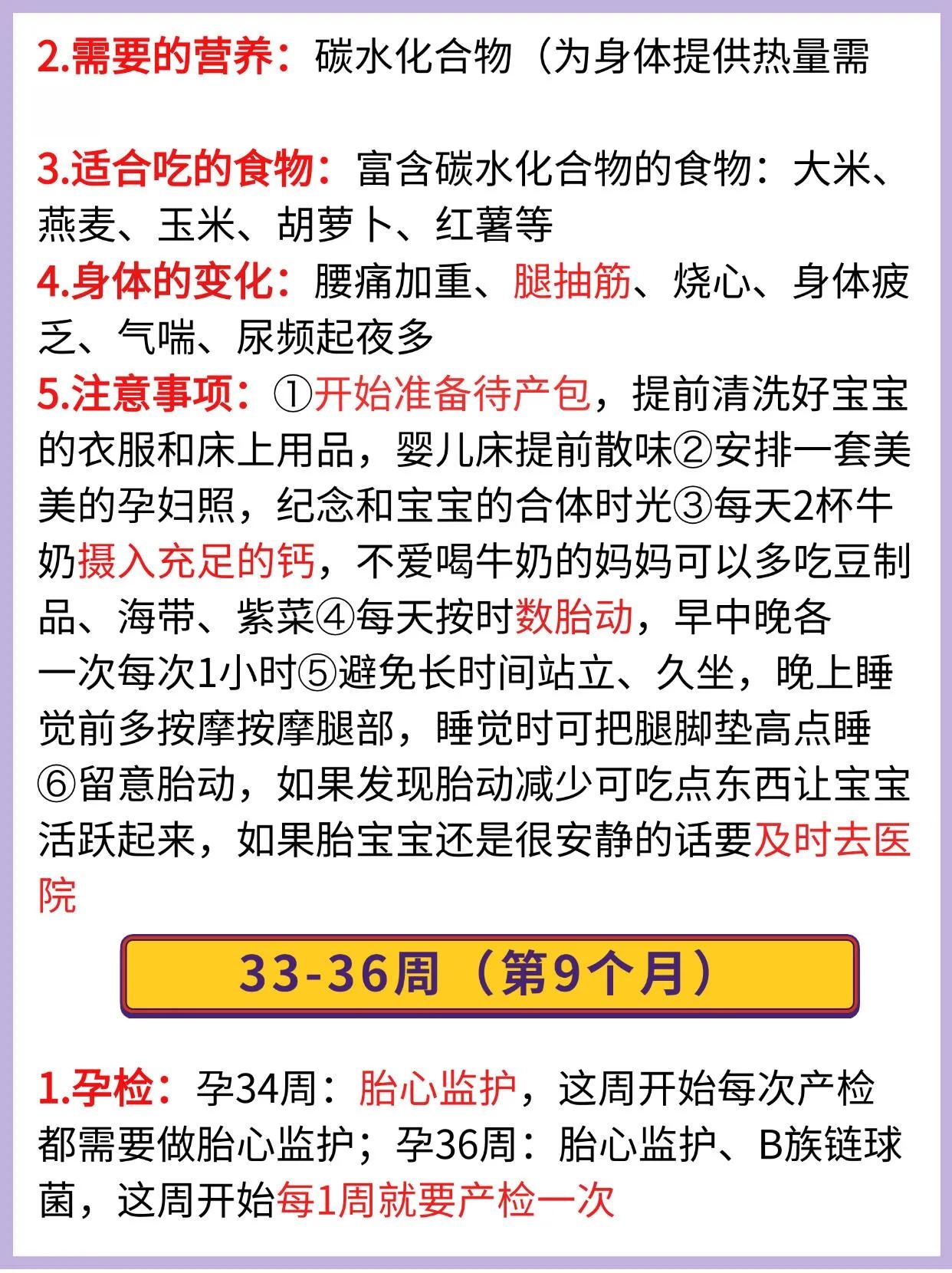 2.需要的营养：碳水化合物（为身体提供热量需

3.适合吃的食物：富含碳水化合物的食物：大米、燕麦、玉米、胡萝卜、红薯等

4.身体的变化：腰痛加重、腿抽筋、烧心、身体疲乏、气喘、尿频起夜多

5.注意事项：①开始准备待产包，提前清洗好宝宝的衣服和床上用品，婴儿床提前散味②安排一套美美的孕妇照，纪念和宝宝的合体时光③每天2杯牛奶摄入充足的钙，不爱喝牛奶的妈妈可以多吃豆制品、海带、紫菜④每天按时数胎动，早中晚各一次每次1小时⑤避免长时间站立、久坐，晚上睡觉前多按摩按摩腿部，睡觉时可把腿脚垫高点睡⑥留意胎动，如果发现胎动减少可吃点东西让宝宝活跃起来，如果胎宝宝还是很安静的话要及时去医院

33-36周（第9个月）

1.孕检：孕34周：胎心监护，这周开始每次产检都需要做胎心监护；孕36周：胎心监护、B族链球菌，这周开始每1周就要产检一次